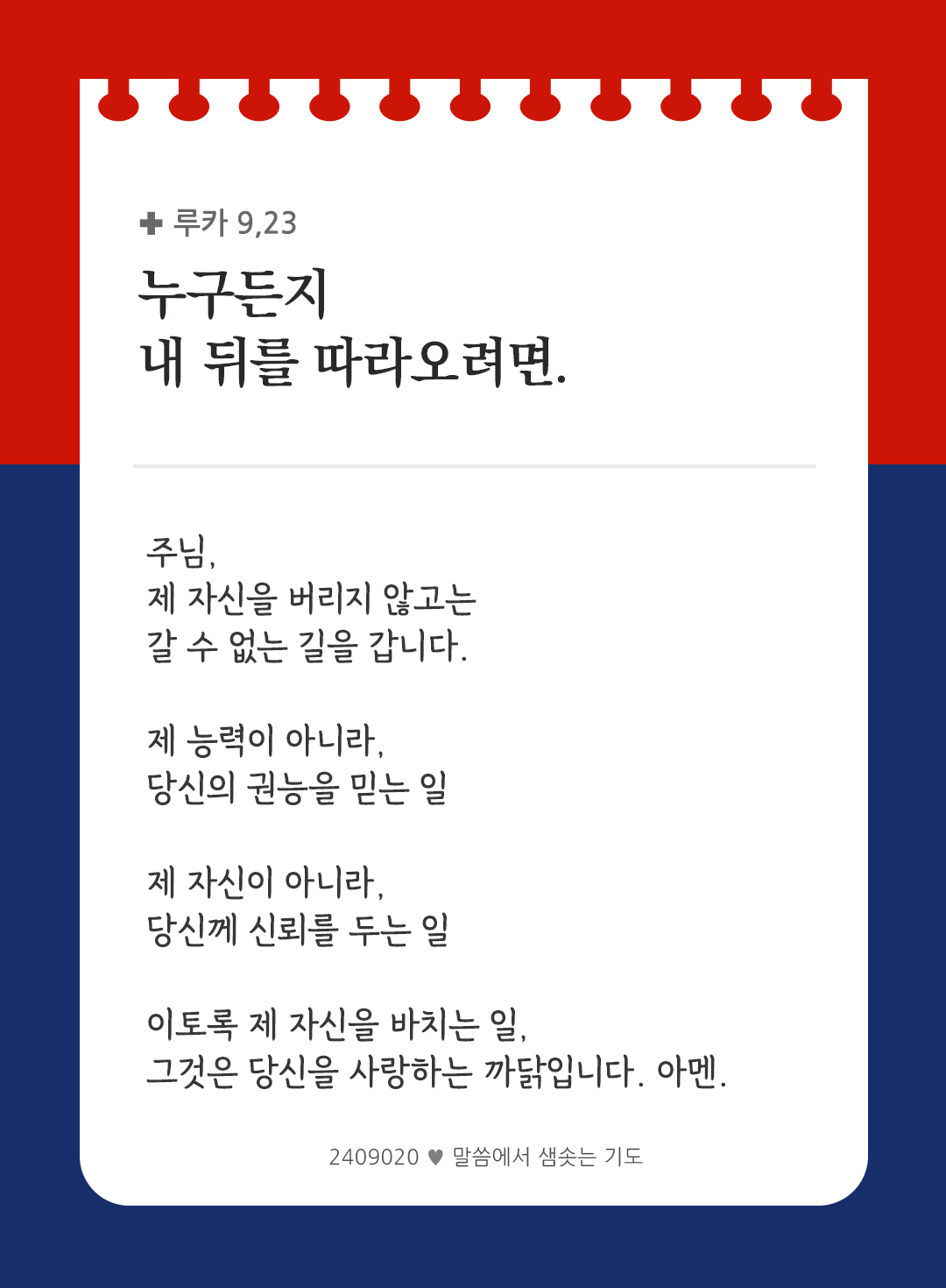 ✚ 루카 9,23

누구든지
내 뒤를 따라오려면.

주님,
제 자신을 버리지 않고는
갈 수 없는 길을 갑니다.

제 능력이 아니라,
당신의 권능을 믿는 일

제 자신이 아니라,
당신께 신뢰를 두는 일

이토록 제 자신을 바치는 일,
그것은 당신을 사랑하는 까닭입니다. 아멘.

2409020 ♥ 말씀에서 샘솟는 기도